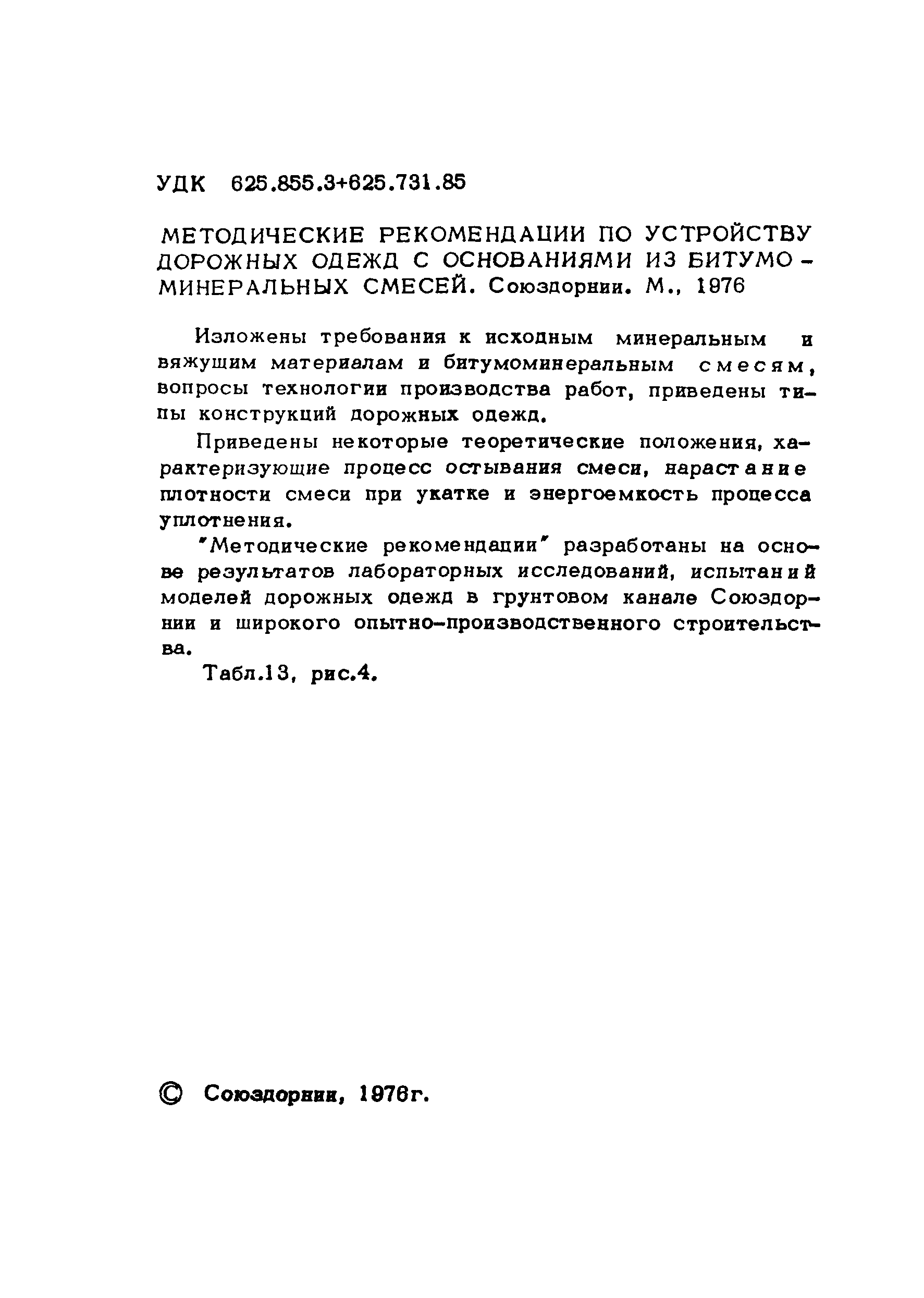 УДК 625.855.3+625.731.85

МЕТОДИЧЕСКИЕ РЕКОМЕНДАЦИИ ПО УСТРОЙСТВУ ДОРОЖНЫХ ОДЕЖД С ОСНОВАНИЯМИ ИЗ БИТУМОМИНЕРАЛЬНЫХ СМЕСЕЙ. Союздорнии. М., 1976

Изложены требования к исходным минеральным и вяжущим материалам и битумоминеральным смесям, вопросы технологии производства работ, приведены типы конструкций дорожных одежд.

Приведены некоторые теоретические положения, характеризующие процесс остывания смеси, нарастание плотности смеси при укатке и энергоемкость процесса уплотнения.

"Методические рекомендации" разработаны на основе результатов лабораторных исследований, испытаний моделей дорожных одежд в грунтовом канале Союздорнии и широкого опытно-производственного строительства.

Табл.13, рис.4.

© Союздорнии, 1976г.